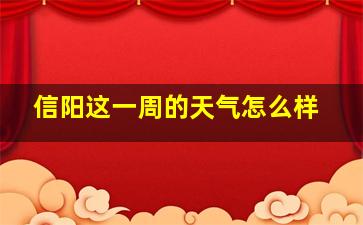 信阳这一周的天气怎么样